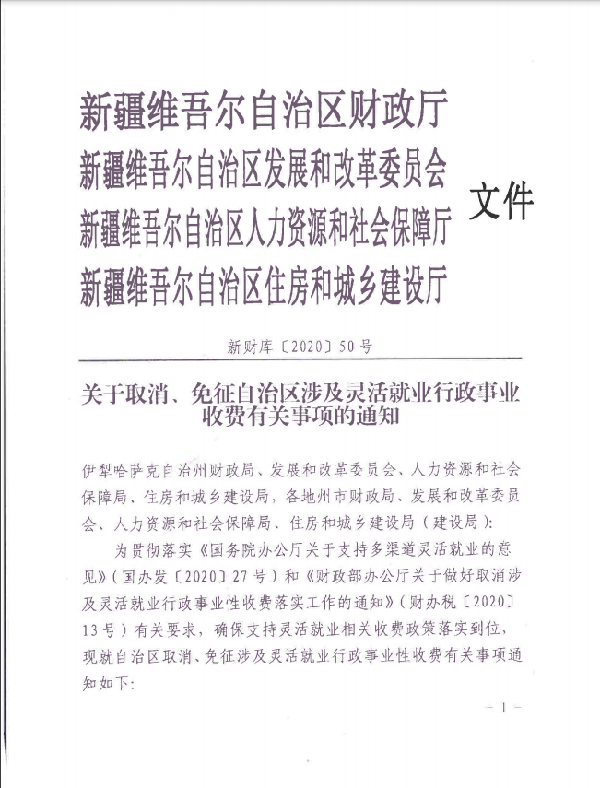 新疆维吾尔自治区财政厅
新疆维吾尔自治区发展和改革委员会
新疆维吾尔自治区人力资源和社会保障厅
新疆维吾尔自治区住房和城乡建设厅
文件

新财库〔2020〕50号

关于取消、免征自治区涉及灵活就业行政事业收费有关事项的通知

伊犁哈萨克自治州财政局、发展和改革委员会、人力资源和社会保障局、住房和城乡建设局，各地州市财政局、发展和改革委员会、人力资源和社会保障局、住房和城乡建设局（建设局）：

为贯彻落实《国务院办公厅关于支持多渠道灵活就业的意见》（国办发〔2020〕27号）和《财政部办公厅关于做好取消涉及灵活就业行政事业性收费落实工作的通知》（财办税〔2020〕13号）有关要求，确保支持灵活就业相关收费政策落实到位，现就自治区取消、免征涉及灵活就业行政事业性收费有关事项通知如下：

－1－